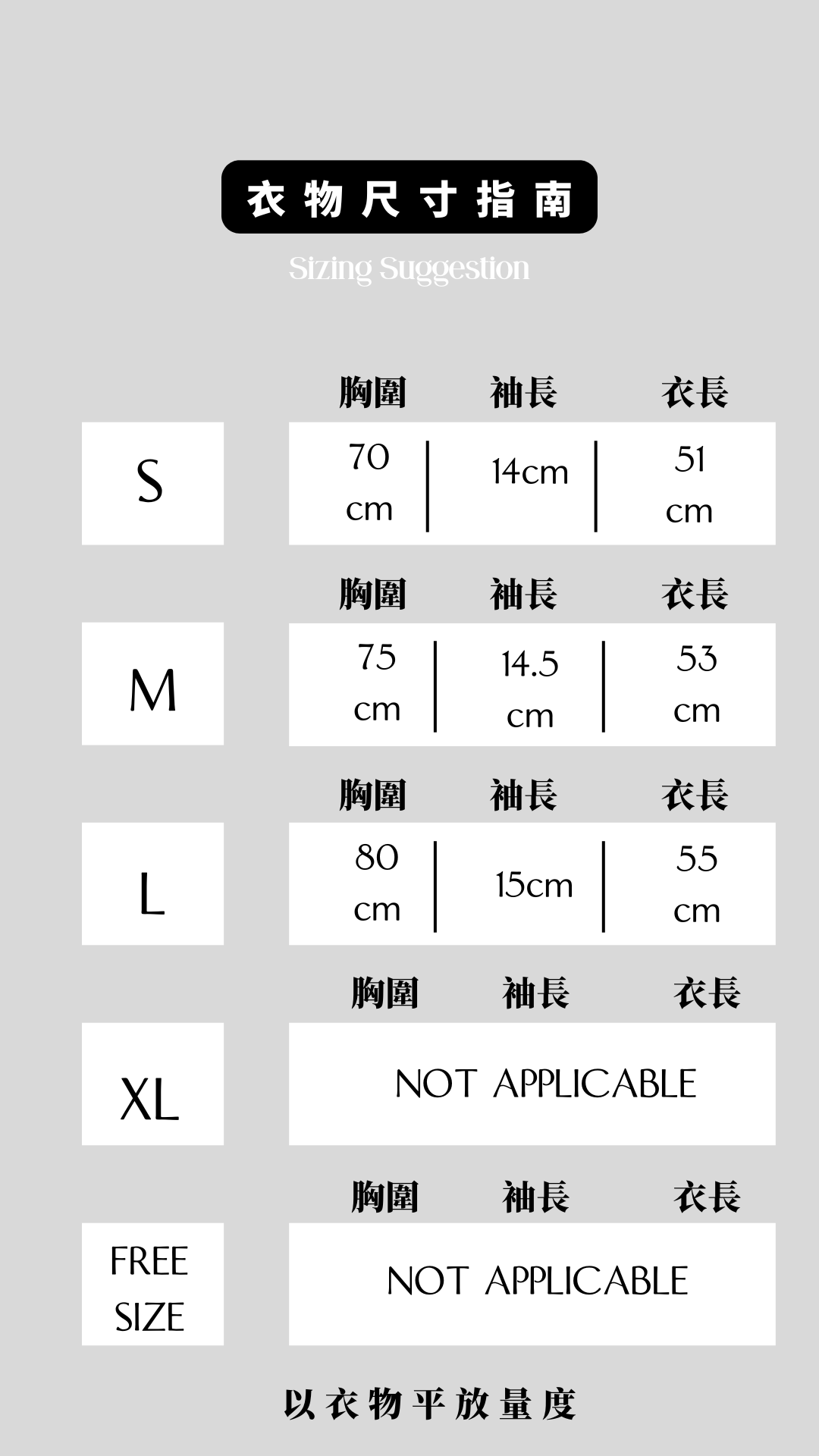 衣物尺寸指南

Sizing Suggestion

| | 胸圍 | 袖長 | 衣長 |
|---|---|---|---|
| S | 70 cm | 14cm | 51 cm |
| M | 75 cm | 14.5 cm | 53 cm |
| L | 80 cm | 15cm | 55 cm |
| XL | NOT APPLICABLE | | |
| FREE SIZE | NOT APPLICABLE | | |

以衣物平放量度